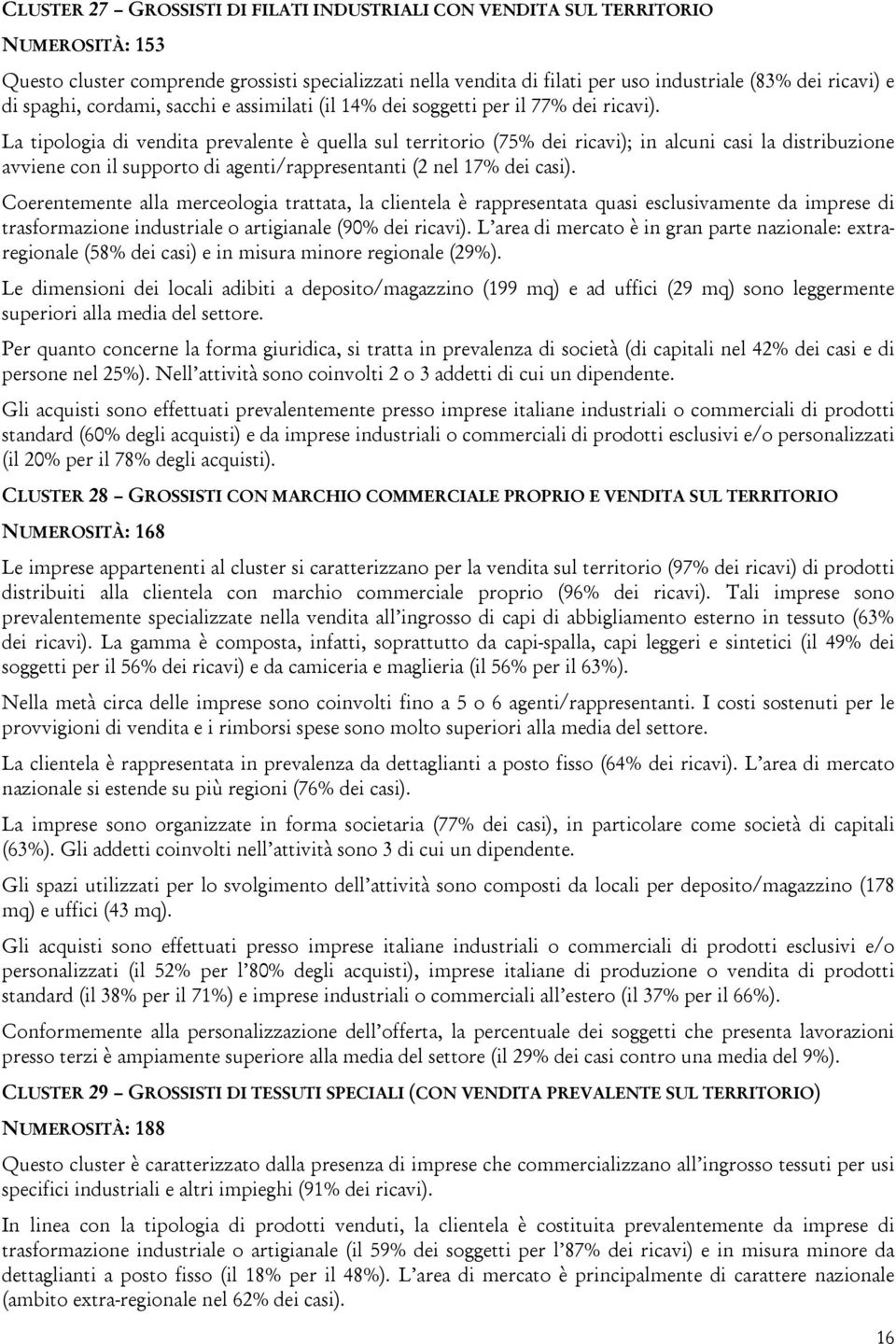 CLUSTER 27 – GROSSISTI DI FILATI INDUSTRIALI CON VENDITA SUL TERRITORIO

NUMEROSITÀ: 153

Questo cluster comprende grossisti specializzati nella vendita di filati per uso industriale (83% dei ricavi) e di spaghi, cordami, sacchi e assimilati (il 14% dei soggetti per il 77% dei ricavi).

La tipologia di vendita prevalente è quella sul territorio (75% dei ricavi); in alcuni casi la distribuzione avviene con il supporto di agenti/rappresentanti (2 nel 17% dei casi).

Coerentemente alla merceologia trattata, la clientela è rappresentata quasi esclusivamente da imprese di trasformazione industriale o artigianale (90% dei ricavi). L'area di mercato è in gran parte nazionale: extra-regionale (58% dei casi) e in misura minore regionale (29%).

Le dimensioni dei locali adibiti a deposito/magazzino (199 mq) e ad uffici (29 mq) sono leggermente superiori alla media del settore.

Per quanto concerne la forma giuridica, si tratta in prevalenza di società (di capitali nel 42% dei casi e di persone nel 25%). Nell'attività sono coinvolti 2 o 3 addetti di cui un dipendente.

Gli acquisti sono effettuati prevalentemente presso imprese italiane industriali o commerciali di prodotti standard (60% degli acquisti) e da imprese industriali o commerciali di prodotti esclusivi e/o personalizzati (il 20% per il 78% degli acquisti).

CLUSTER 28 – GROSSISTI CON MARCHIO COMMERCIALE PROPRIO E VENDITA SUL TERRITORIO

NUMEROSITÀ: 168

Le imprese appartenenti al cluster si caratterizzano per la vendita sul territorio (97% dei ricavi) di prodotti distribuiti alla clientela con marchio commerciale proprio (96% dei ricavi). Tali imprese sono prevalentemente specializzate nella vendita all'ingrosso di capi di abbigliamento esterno in tessuto (63% dei ricavi). La gamma è composta, infatti, soprattutto da capi-spalla, capi leggeri e sintetici (il 49% dei soggetti per il 56% dei ricavi) e da camiceria e maglieria (il 56% per il 63%).

Nella metà circa delle imprese sono coinvolti fino a 5 o 6 agenti/rappresentanti. I costi sostenuti per le provvigioni di vendita e i rimborsi spese sono molto superiori alla media del settore.

La clientela è rappresentata in prevalenza da dettaglianti a posto fisso (64% dei ricavi). L'area di mercato nazionale si estende su più regioni (76% dei casi).

La imprese sono organizzate in forma societaria (77% dei casi), in particolare come società di capitali (63%). Gli addetti coinvolti nell'attività sono 3 di cui un dipendente.

Gli spazi utilizzati per lo svolgimento dell'attività sono composti da locali per deposito/magazzino (178 mq) e uffici (43 mq).

Gli acquisti sono effettuati presso imprese italiane industriali o commerciali di prodotti esclusivi e/o personalizzati (il 52% per l'80% degli acquisti), imprese italiane di produzione o vendita di prodotti standard (il 38% per il 71%) e imprese industriali o commerciali all'estero (il 37% per il 66%).

Conformemente alla personalizzazione dell'offerta, la percentuale dei soggetti che presenta lavorazioni presso terzi è ampiamente superiore alla media del settore (il 29% dei casi contro una media del 9%).

CLUSTER 29 – GROSSISTI DI TESSUTI SPECIALI (CON VENDITA PREVALENTE SUL TERRITORIO)

NUMEROSITÀ: 188

Questo cluster è caratterizzato dalla presenza di imprese che commercializzano all'ingrosso tessuti per usi specifici industriali e altri impieghi (91% dei ricavi).

In linea con la tipologia di prodotti venduti, la clientela è costituita prevalentemente da imprese di trasformazione industriale o artigianale (il 59% dei soggetti per l'87% dei ricavi) e in misura minore da dettaglianti a posto fisso (il 18% per il 48%). L'area di mercato è principalmente di carattere nazionale (ambito extra-regionale nel 62% dei casi).

16